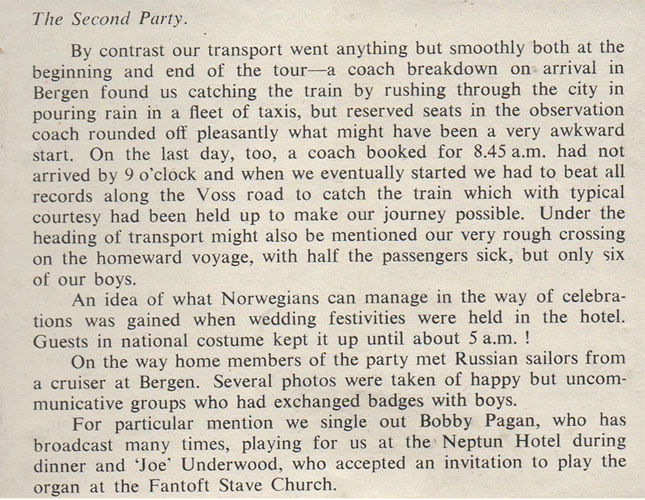 The Second Party.

By contrast our transport went anything but smoothly both at the beginning and end of the tour—a coach breakdown on arrival in Bergen found us catching the train by rushing through the city in pouring rain in a fleet of taxis, but reserved seats in the observation coach rounded off pleasantly what might have been a very awkward start. On the last day, too, a coach booked for 8.45 a.m. had not arrived by 9 o'clock and when we eventually started we had to beat all records along the Voss road to catch the train which with typical courtesy had been held up to make our journey possible. Under the heading of transport might also be mentioned our very rough crossing on the homeward voyage, with half the passengers sick, but only six of our boys.

An idea of what Norwegians can manage in the way of celebrations was gained when wedding festivities were held in the hotel. Guests in national costume kept it up until about 5 a.m. !

On the way home members of the party met Russian sailors from a cruiser at Bergen. Several photos were taken of happy but uncommunicative groups who had exchanged badges with boys.

For particular mention we single out Bobby Pagan, who has broadcast many times, playing for us at the Neptun Hotel during dinner and 'Joe' Underwood, who accepted an invitation to play the organ at the Fantoft Stave Church.